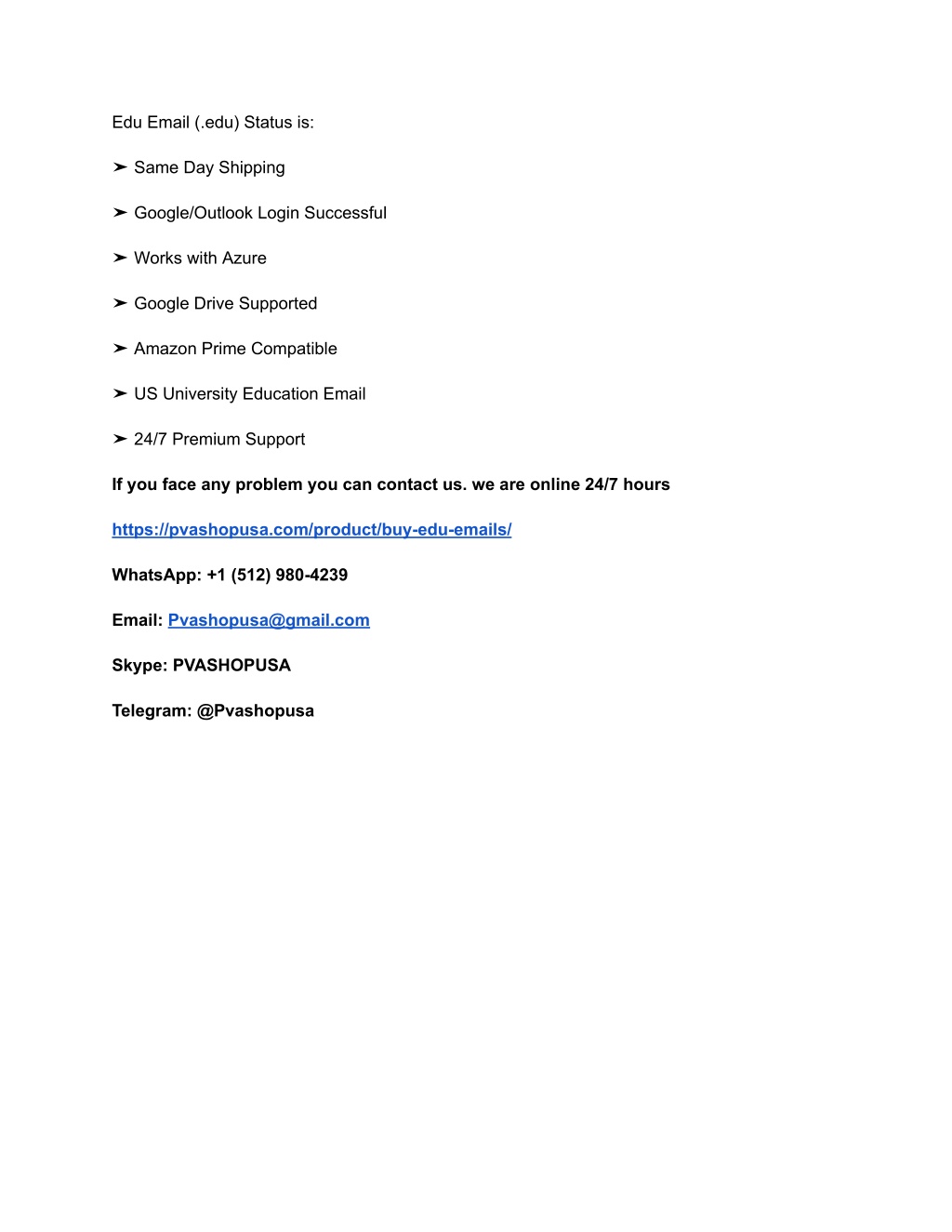 Edu Email (.edu) Status is:

➤ Same Day Shipping

➤ Google/Outlook Login Successful

➤ Works with Azure

➤ Google Drive Supported

➤ Amazon Prime Compatible

➤ US University Education Email

➤ 24/7 Premium Support

If you face any problem you can contact us. we are online 24/7 hours

https://pvashopusa.com/product/buy-edu-emails/

WhatsApp: +1 (512) 980-4239

Email: Pvashopusa@gmail.com

Skype: PVASHOPUSA

Telegram: @Pvashopusa